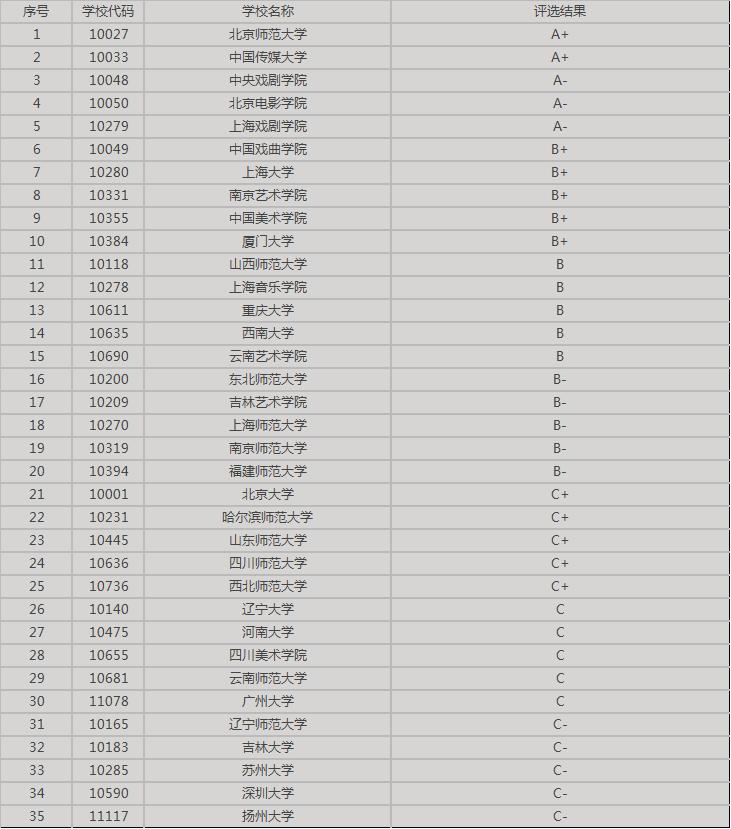 | 序号 | 学校代码 | 学校名称 | 评选结果 |
|---|---|---|---|
| 1 | 10027 | 北京师范大学 | A+ |
| 2 | 10033 | 中国传媒大学 | A+ |
| 3 | 10048 | 中央戏剧学院 | A- |
| 4 | 10050 | 北京电影学院 | A- |
| 5 | 10279 | 上海戏剧学院 | A- |
| 6 | 10049 | 中国戏曲学院 | B+ |
| 7 | 10280 | 上海大学 | B+ |
| 8 | 10331 | 南京艺术学院 | B+ |
| 9 | 10355 | 中国美术学院 | B+ |
| 10 | 10384 | 厦门大学 | B+ |
| 11 | 10118 | 山西师范大学 | B |
| 12 | 10278 | 上海音乐学院 | B |
| 13 | 10611 | 重庆大学 | B |
| 14 | 10635 | 西南大学 | B |
| 15 | 10690 | 云南艺术学院 | B |
| 16 | 10200 | 东北师范大学 | B- |
| 17 | 10209 | 吉林艺术学院 | B- |
| 18 | 10270 | 上海师范大学 | B- |
| 19 | 10319 | 南京师范大学 | B- |
| 20 | 10394 | 福建师范大学 | B- |
| 21 | 10001 | 北京大学 | C+ |
| 22 | 10231 | 哈尔滨师范大学 | C+ |
| 23 | 10445 | 山东师范大学 | C+ |
| 24 | 10636 | 四川师范大学 | C+ |
| 25 | 10736 | 西北师范大学 | C+ |
| 26 | 10140 | 辽宁大学 | C |
| 27 | 10475 | 河南大学 | C |
| 28 | 10655 | 四川美术学院 | C |
| 29 | 10681 | 云南师范大学 | C |
| 30 | 11078 | 广州大学 | C |
| 31 | 10165 | 辽宁师范大学 | C- |
| 32 | 10183 | 吉林大学 | C- |
| 33 | 10285 | 苏州大学 | C- |
| 34 | 10590 | 深圳大学 | C- |
| 35 | 11117 | 扬州大学 | C- |